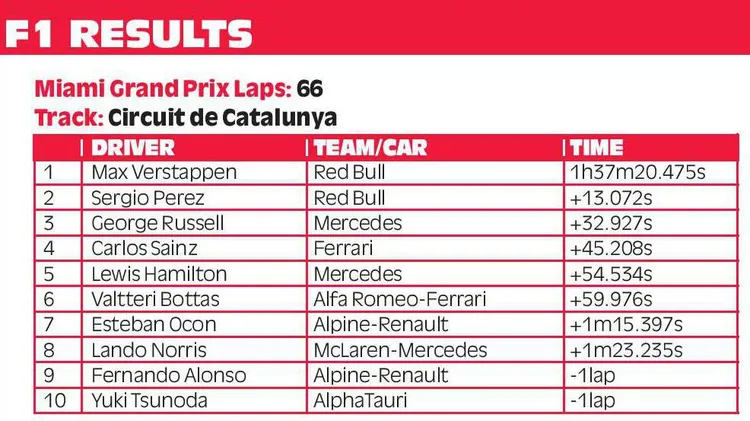 F1 RESULTS

Miami Grand Prix Laps: 66
Track: Circuit de Catalunya

| | DRIVER | TEAM/CAR | TIME |
|---|---|---|---|
| 1 | Max Verstappen | Red Bull | 1h37m20.475s |
| 2 | Sergio Perez | Red Bull | +13.072s |
| 3 | George Russell | Mercedes | +32.927s |
| 4 | Carlos Sainz | Ferrari | +45.208s |
| 5 | Lewis Hamilton | Mercedes | +54.534s |
| 6 | Valtteri Bottas | Alfa Romeo-Ferrari | +59.976s |
| 7 | Esteban Ocon | Alpine-Renault | +1m15.397s |
| 8 | Lando Norris | McLaren-Mercedes | +1m23.235s |
| 9 | Fernando Alonso | Alpine-Renault | -1lap |
| 10 | Yuki Tsunoda | AlphaTauri | -1lap |